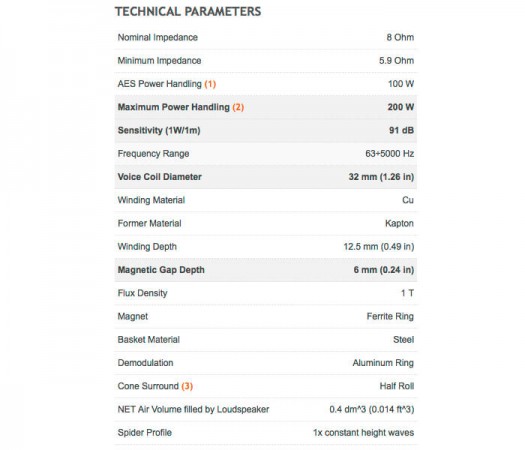 TECHNICAL PARAMETERS

| | |
|---|---|
| Nominal Impedance | 8 Ohm |
| Minimum Impedance | 5.9 Ohm |
| AES Power Handling (1) | 100 W |
| Maximum Power Handling (2) | 200 W |
| Sensitivity (1W/1m) | 91 dB |
| Frequency Range | 63÷5000 Hz |
| Voice Coil Diameter | 32 mm (1.26 in) |
| Winding Material | Cu |
| Former Material | Kapton |
| Winding Depth | 12.5 mm (0.49 in) |
| Magnetic Gap Depth | 6 mm (0.24 in) |
| Flux Density | 1 T |
| Magnet | Ferrite Ring |
| Basket Material | Steel |
| Demodulation | Aluminum Ring |
| Cone Surround (3) | Half Roll |
| NET Air Volume filled by Loudspeaker | 0.4 dm^3 (0.014 ft^3) |
| Spider Profile | 1x constant height waves |